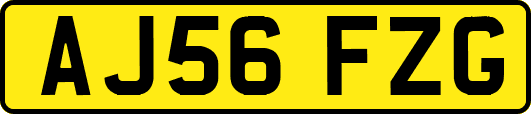 AJ56 FZG